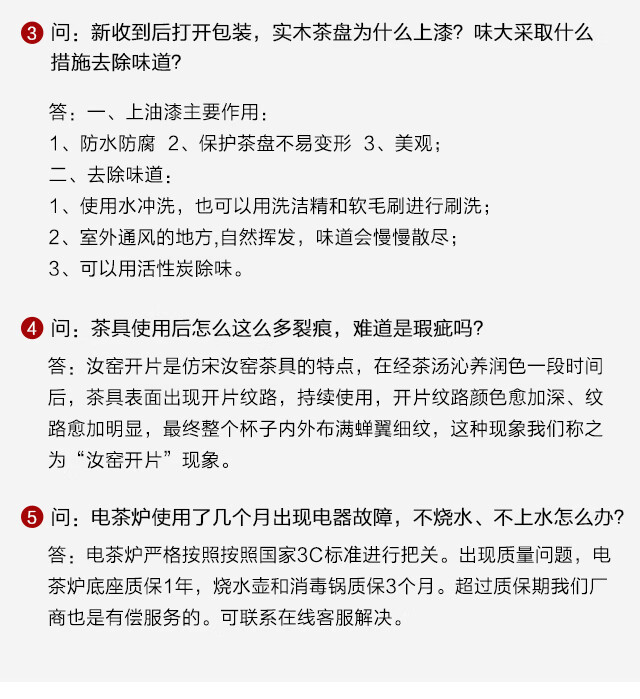 3 问：新收到后打开包装，实木茶盘为什么上漆？味大采取什么措施去除味道?

答：一、上油漆主要作用：
1、防水防腐 2、保护茶盘不易变形 3、美观；
二、去除味道：
1、使用水冲洗，也可以用洗洁精和软毛刷进行刷洗；
2、室外通风的地方,自然挥发，味道会慢慢散尽；
3、可以用活性炭除味。

4 问：茶具使用后怎么这么多裂痕，难道是瑕疵吗?
答：汝窑开片是仿宋汝窑茶具的特点，在经茶汤沁养润色一段时间后，茶具表面出现开片纹路，持续使用，开片纹路颜色愈加深、纹路愈加明显，最终整个杯子内外布满蝉翼细纹，这种现象我们称之为“汝窑开片”现象。

5 问：电茶炉使用了几个月出现电器故障，不烧水、不上水怎么办?
答：电茶炉严格按照按照国家3C标准进行把关。出现质量问题，电茶炉底座质保1年，烧水壶和消毒锅质保3个月。超过质保期我们厂商也是有偿服务的。可联系在线客服解决。